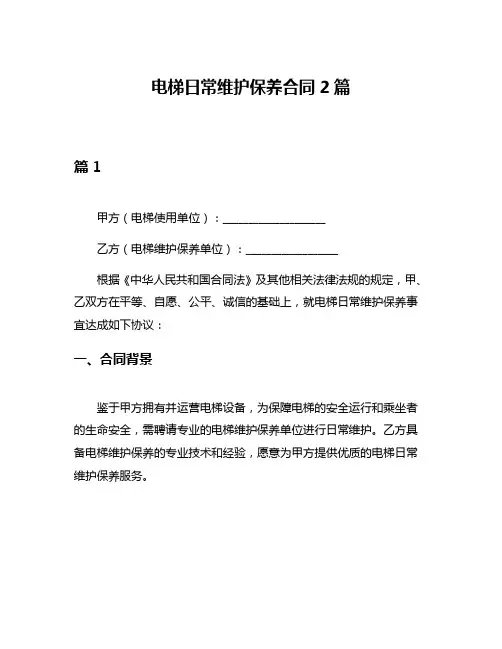 电梯日常维护保养合同 2 篇

篇 1

甲方（电梯使用单位）：__________________

乙方（电梯维护保养单位）：________________

根据《中华人民共和国合同法》及其他相关法律法规的规定，甲、乙双方在平等、自愿、公平、诚信的基础上，就电梯日常维护保养事宜达成如下协议：

一、合同背景

鉴于甲方拥有并运营电梯设备，为保障电梯的安全运行和乘坐者的生命安全，需聘请专业的电梯维护保养单位进行日常维护。乙方具备电梯维护保养的专业技术和经验，愿意为甲方提供优质的电梯日常维护保养服务。